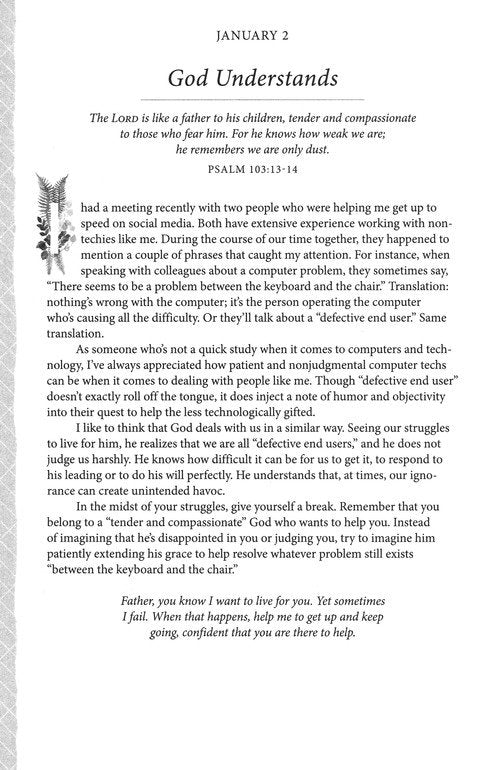 JANUARY 2

God Understands

The LORD is like a father to his children, tender and compassionate to those who fear him. For he knows how weak we are; he remembers we are only dust.

PSALM 103:13-14

I had a meeting recently with two people who were helping me get up to speed on social media. Both have extensive experience working with non-techies like me. During the course of our time together, they happened to mention a couple of phrases that caught my attention. For instance, when speaking with colleagues about a computer problem, they sometimes say, "There seems to be a problem between the keyboard and the chair." Translation: nothing's wrong with the computer; it's the person operating the computer who's causing all the difficulty. Or they'll talk about a "defective end user." Same translation.

As someone who's not a quick study when it comes to computers and technology, I've always appreciated how patient and nonjudgmental computer techs can be when it comes to dealing with people like me. Though "defective end user" doesn't exactly roll off the tongue, it does inject a note of humor and objectivity into their quest to help the less technologically gifted.

I like to think that God deals with us in a similar way. Seeing our struggles to live for him, he realizes that we are all "defective end users," and he does not judge us harshly. He knows how difficult it can be for us to get it, to respond to his leading or to do his will perfectly. He understands that, at times, our ignorance can create unintended havoc.

In the midst of your struggles, give yourself a break. Remember that you belong to a "tender and compassionate" God who wants to help you. Instead of imagining that he's disappointed in you or judging you, try to imagine him patiently extending his grace to help resolve whatever problem still exists "between the keyboard and the chair."

Father, you know I want to live for you. Yet sometimes I fail. When that happens, help me to get up and keep going, confident that you are there to help.